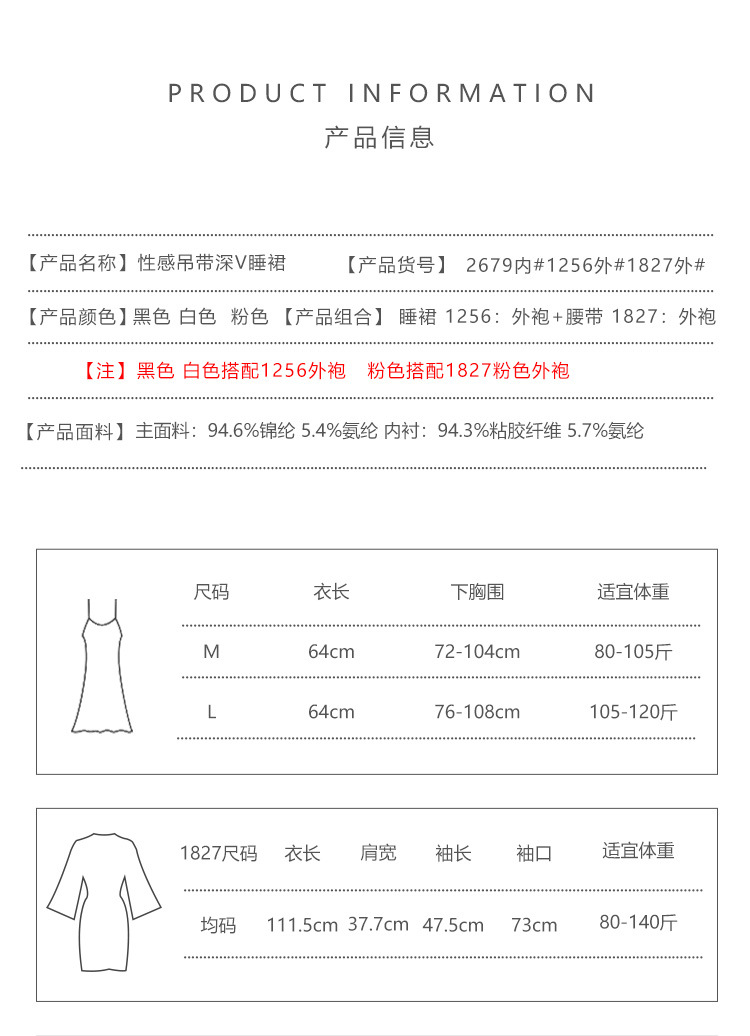 PRODUCT INFORMATION
产品信息

【产品名称】性感吊带深V睡裙　【产品货号】 2679内#1256外#1827外#

【产品颜色】黑色 白色 粉色 【产品组合】 睡裙 1256：外袍+腰带 1827：外袍

【注】黑色 白色搭配1256外袍　粉色搭配1827粉色外袍

【产品面料】主面料：94.6%锦纶 5.4%氨纶 内衬：94.3%粘胶纤维 5.7%氨纶

| 尺码 | 衣长 | 下胸围 | 适宜体重 |
|---|---|---|---|
| M | 64cm | 72-104cm | 80-105斤 |
| L | 64cm | 76-108cm | 105-120斤 |

| 1827尺码 | 衣长 | 肩宽 | 袖长 | 袖口 | 适宜体重 |
|---|---|---|---|---|---|
| 均码 | 111.5cm | 37.7cm | 47.5cm | 73cm | 80-140斤 |